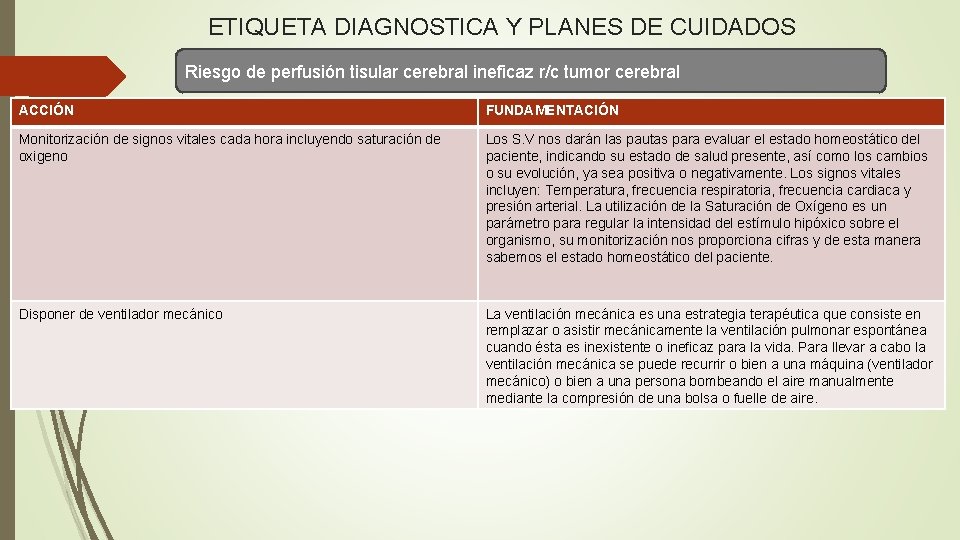 ETIQUETA DIAGNOSTICA Y PLANES DE CUIDADOS

Riesgo de perfusión tisular cerebral ineficaz r/c tumor cerebral

| ACCIÓN | FUNDAMENTACIÓN |
|---|---|
| Monitorización de signos vitales cada hora incluyendo saturación de oxigeno | Los S.V nos darán las pautas para evaluar el estado homeostático del paciente, indicando su estado de salud presente, así como los cambios o su evolución, ya sea positiva o negativamente. Los signos vitales incluyen: Temperatura, frecuencia respiratoria, frecuencia cardiaca y presión arterial. La utilización de la Saturación de Oxígeno es un parámetro para regular la intensidad del estímulo hipóxico sobre el organismo, su monitorización nos proporciona cifras y de esta manera sabemos el estado homeostático del paciente. |
| Disponer de ventilador mecánico | La ventilación mecánica es una estrategia terapéutica que consiste en remplazar o asistir mecánicamente la ventilación pulmonar espontánea cuando ésta es inexistente o ineficaz para la vida. Para llevar a cabo la ventilación mecánica se puede recurrir o bien a una máquina (ventilador mecánico) o bien a una persona bombeando el aire manualmente mediante la compresión de una bolsa o fuelle de aire. |